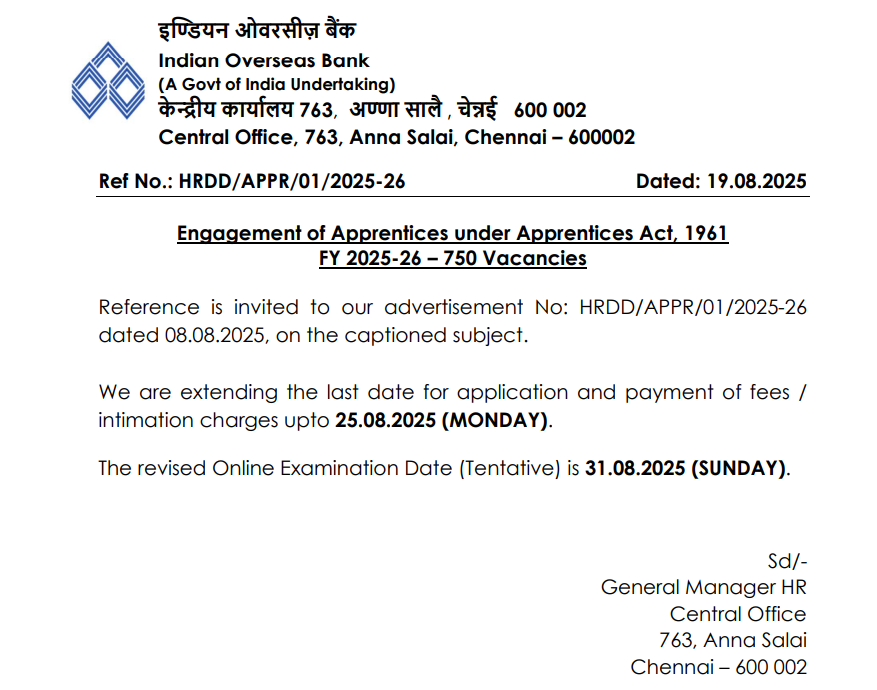 इण्डियन ओवरसीज़ बैंक
Indian Overseas Bank
(A Govt of India Undertaking)
केन्द्रीय कार्यालय 763, अण्णा सालै , चेन्नई 600 002
Central Office, 763, Anna Salai, Chennai – 600002

Ref No.: HRDD/APPR/01/2025-26 Dated: 19.08.2025

Engagement of Apprentices under Apprentices Act, 1961
FY 2025-26 – 750 Vacancies

Reference is invited to our advertisement No: HRDD/APPR/01/2025-26 dated 08.08.2025, on the captioned subject.

We are extending the last date for application and payment of fees / intimation charges upto 25.08.2025 (MONDAY).

The revised Online Examination Date (Tentative) is 31.08.2025 (SUNDAY).

Sd/-
General Manager HR
Central Office
763, Anna Salai
Chennai – 600 002